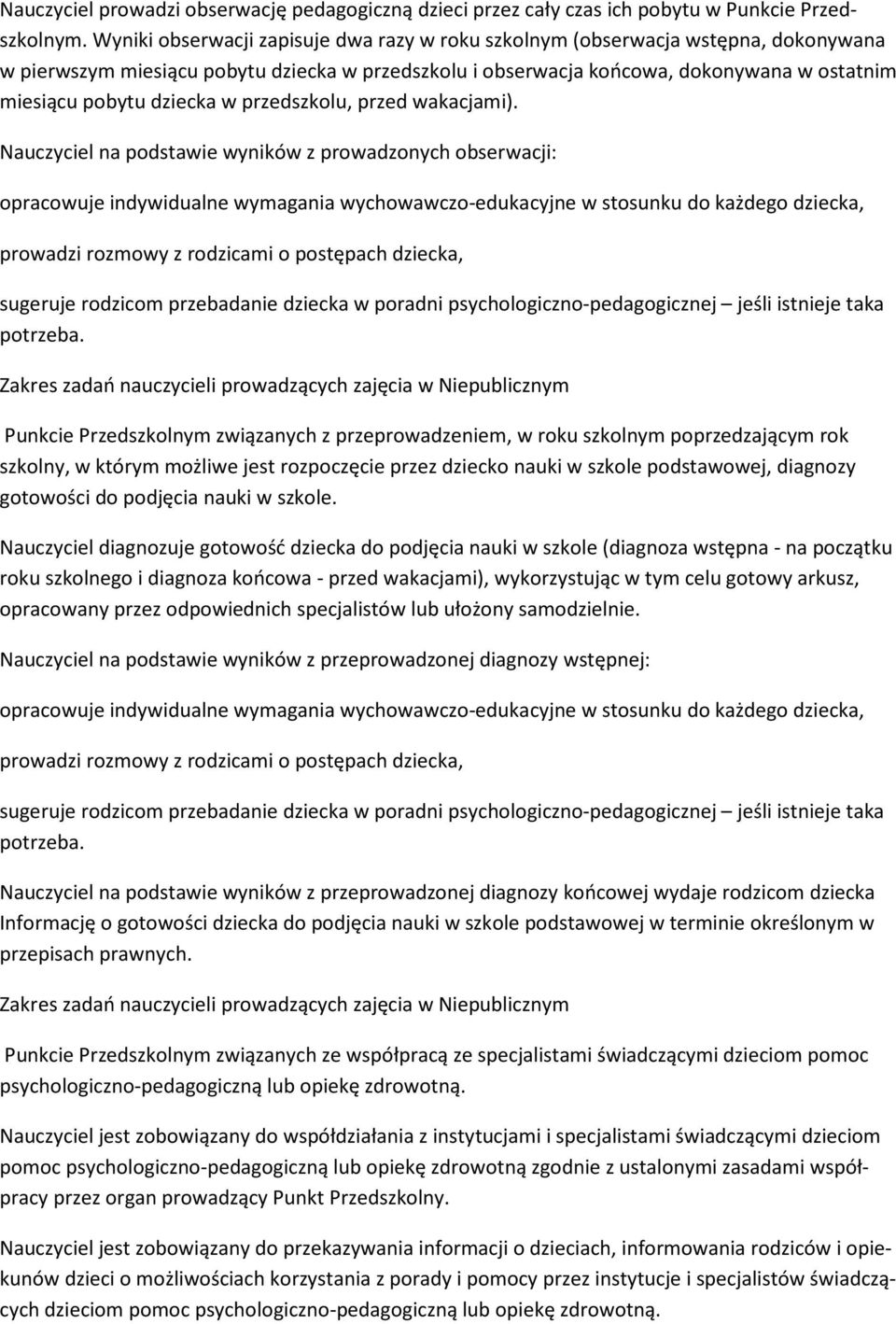 Nauczyciel prowadzi obserwację pedagogiczną dzieci przez cały czas ich pobytu w Punkcie Przedszkolnym. Wyniki obserwacji zapisuje dwa razy w roku szkolnym (obserwacja wstępna, dokonywana w pierwszym miesiącu pobytu dziecka w przedszkolu i obserwacja końcowa, dokonywana w ostatnim miesiącu pobytu dziecka w przedszkolu, przed wakacjami).

Nauczyciel na podstawie wyników z prowadzonych obserwacji:

opracowuje indywidualne wymagania wychowawczo-edukacyjne w stosunku do każdego dziecka,

prowadzi rozmowy z rodzicami o postępach dziecka,

sugeruje rodzicom przebadanie dziecka w poradni psychologiczno-pedagogicznej – jeśli istnieje taka potrzeba.

Zakres zadań nauczycieli prowadzących zajęcia w Niepublicznym

Punkcie Przedszkolnym związanych z przeprowadzeniem, w roku szkolnym poprzedzającym rok szkolny, w którym możliwe jest rozpoczęcie przez dziecko nauki w szkole podstawowej, diagnozy gotowości do podjęcia nauki w szkole.

Nauczyciel diagnozuje gotowość dziecka do podjęcia nauki w szkole (diagnoza wstępna - na początku roku szkolnego i diagnoza końcowa - przed wakacjami), wykorzystując w tym celu gotowy arkusz, opracowany przez odpowiednich specjalistów lub ułożony samodzielnie.

Nauczyciel na podstawie wyników z przeprowadzonej diagnozy wstępnej:

opracowuje indywidualne wymagania wychowawczo-edukacyjne w stosunku do każdego dziecka,

prowadzi rozmowy z rodzicami o postępach dziecka,

sugeruje rodzicom przebadanie dziecka w poradni psychologiczno-pedagogicznej – jeśli istnieje taka potrzeba.

Nauczyciel na podstawie wyników z przeprowadzonej diagnozy końcowej wydaje rodzicom dziecka Informację o gotowości dziecka do podjęcia nauki w szkole podstawowej w terminie określonym w przepisach prawnych.

Zakres zadań nauczycieli prowadzących zajęcia w Niepublicznym

Punkcie Przedszkolnym związanych ze współpracą ze specjalistami świadczącymi dzieciom pomoc psychologiczno-pedagogiczną lub opiekę zdrowotną.

Nauczyciel jest zobowiązany do współdziałania z instytucjami i specjalistami świadczącymi dzieciom pomoc psychologiczno-pedagogiczną lub opiekę zdrowotną zgodnie z ustalonymi zasadami współpracy przez organ prowadzący Punkt Przedszkolny.

Nauczyciel jest zobowiązany do przekazywania informacji o dzieciach, informowania rodziców i opiekunów dzieci o możliwościach korzystania z porady i pomocy przez instytucje i specjalistów świadczących dzieciom pomoc psychologiczno-pedagogiczną lub opiekę zdrowotną.